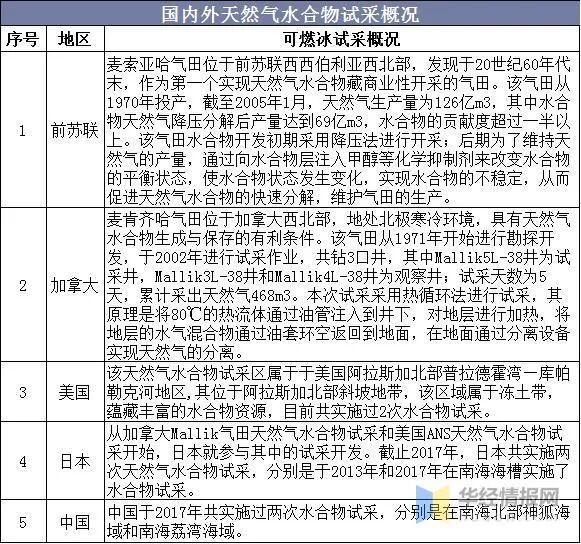 国内外天然气水合物试采概况

| 序号 | 地区 | 可燃冰试采概况 |
|---|---|---|
| 1 | 前苏联 | 麦索亚哈气田位于前苏联西西伯利亚西北部，发现于20世纪60年代末，作为第一个实现天然气水合物藏商业性开采的气田。该气田从1970年投产，截至2005年1月，天然气生产量为126亿m3，其中水合物天然气降压分解后产量达到69亿m3，水合物的贡献度超过一半以上。该气田水合物开发初期采用降压法进行开采；后期为了维持天然气的产量，通过向水合物层注入甲醇等化学抑制剂来改变水合物的平衡状态，使水合物状态发生变化，实现水合物的不稳定，从而促进天然气水合物的快速分解，维护气田的生产。 |
| 2 | 加拿大 | 麦肯齐哈气田位于加拿大西北部，地处北极寒冷环境，具有天然气水合物生成与保存的有利条件。该气田从1971年开始进行勘探开发，于2002年进行试采作业，共钻3口井，其中Mallik5L-38井为试采井，Mallik3L-38井和Mallik4L-38井为观察井；试采天数为5天，累计采出天然气468m3。本次试采采用热循环法进行试采，其原理是将80℃的热流体通过油管注入到井下，对地层进行加热，将地层的水气混合物通过油套环空返回到地面，在地面通过分离设备实现天然气的分离。 |
| 3 | 美国 | 该天然气水合物试采区属于于美国阿拉斯加北部普拉德霍湾一库帕勒克河地区，其位于阿拉斯加北部斜坡地带，该区域属于冻土带，蕴藏丰富的水合物资源，目前共实施过2次水合物试采。 |
| 4 | 日本 | 从加拿大Mallik气田天然气水合物试采和美国ANS天然气水合物试采开始，日本就参与其中的试采开发。截止2017年，日本共实施两次天然气水合物试采，分别是于2013年和2017年在南海海槽实施了水合物试采。 |
| 5 | 中国 | 中国于2017年共实施过两次水合物试采，分别是在南海北部神狐海域和南海荔湾海域。 |

华经情报网